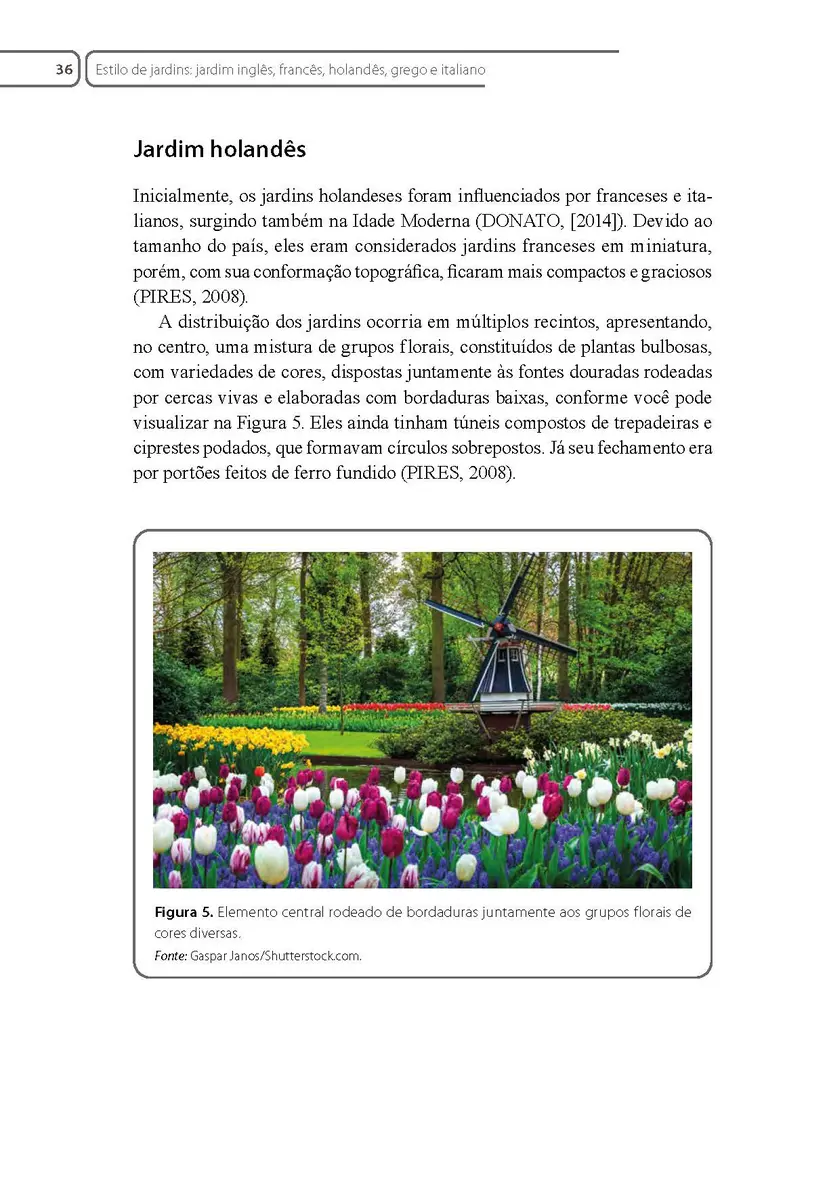 36 Estilo de jardins: jardim inglês, francês, holandês, grego e italiano

Jardim holandês

Inicialmente, os jardins holandeses foram influenciados por franceses e italianos, surgindo também na Idade Moderna (DONATO, [2014]). Devido ao tamanho do país, eles eram considerados jardins franceses em miniatura, porém, com sua conformação topográfica, ficaram mais compactos e graciosos (PIRES, 2008).

A distribuição dos jardins ocorria em múltiplos recintos, apresentando, no centro, uma mistura de grupos florais, constituídos de plantas bulbosas, com variedades de cores, dispostas juntamente às fontes douradas rodeadas por cercas vivas e elaboradas com bordaduras baixas, conforme você pode visualizar na Figura 5. Eles ainda tinham túneis compostos de trepadeiras e ciprestes podados, que formavam círculos sobrepostos. Já seu fechamento era por portões feitos de ferro fundido (PIRES, 2008).

Figura 5. Elemento central rodeado de bordaduras juntamente aos grupos florais de cores diversas.
Fonte: Gaspar Janos/Shutterstock.com.